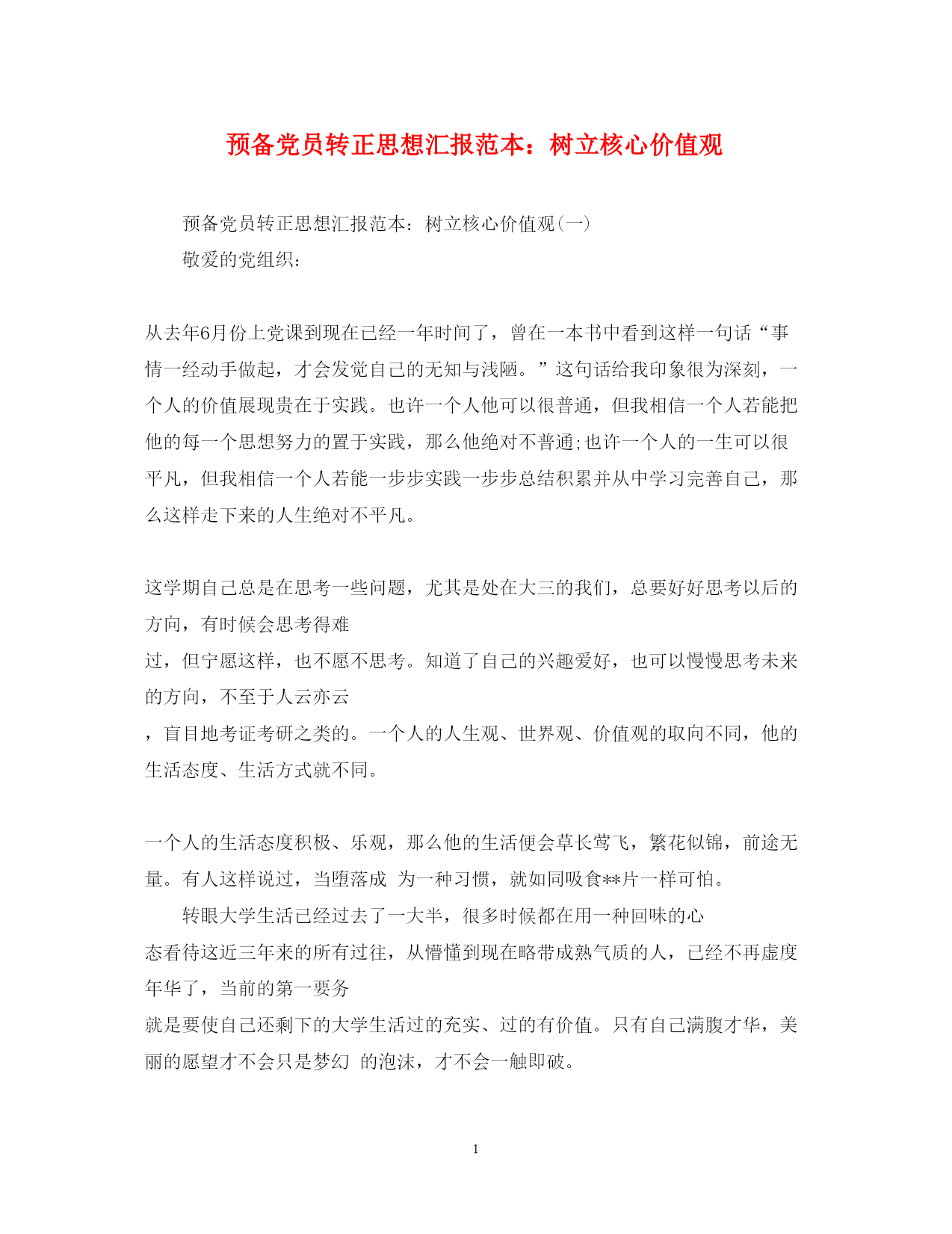 预备党员转正思想汇报范本：树立核心价值观

预备党员转正思想汇报范本：树立核心价值观(一)

敬爱的党组织：

从去年6月份上党课到现在已经一年时间了，曾在一本书中看到这样一句话“事情一经动手做起，才会发觉自己的无知与浅陋。”这句话给我印象很为深刻，一个人的价值展现贵在于实践。也许一个人他可以很普通，但我相信一个人若能把他的每一个思想努力的置于实践，那么他绝对不普通;也许一个人的一生可以很平凡，但我相信一个人若能一步步实践一步步总结积累并从中学习完善自己，那么这样走下来的人生绝对不平凡。

这学期自己总是在思考一些问题，尤其是处在大三的我们，总要好好思考以后的方向，有时候会思考得难
过，但宁愿这样，也不愿不思考。知道了自己的兴趣爱好，也可以慢慢思考未来的方向，不至于人云亦云
，盲目地考证考研之类的。一个人的人生观、世界观、价值观的取向不同，他的生活态度、生活方式就不同。

一个人的生活态度积极、乐观，那么他的生活便会草长莺飞，繁花似锦，前途无量。有人这样说过，当堕落成 为一种习惯，就如同吸食**片一样可怕。

转眼大学生活已经过去了一大半，很多时候都在用一种回味的心
态看待这近三年来的所有过往，从懵懂到现在略带成熟气质的人，已经不再虚度年华了，当前的第一要务
就是要使自己还剩下的大学生活过的充实、过的有价值。只有自己满腹才华，美丽的愿望才不会只是梦幻 的泡沫，才不会一触即破。

1